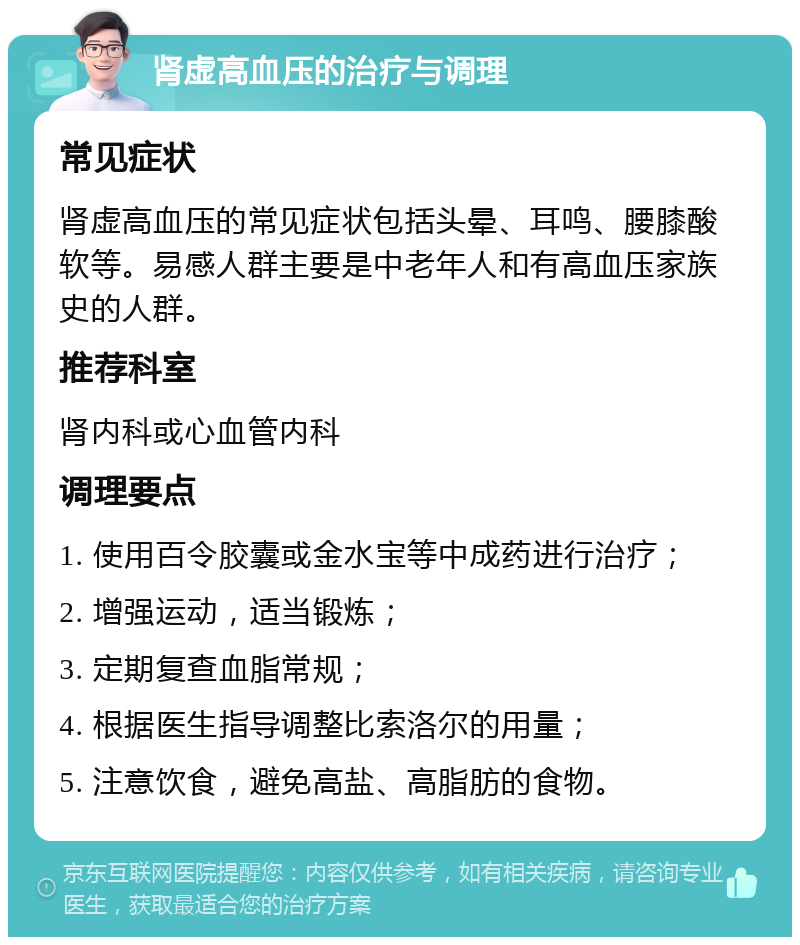 肾虚高血压的治疗与调理

常见症状

肾虚高血压的常见症状包括头晕、耳鸣、腰膝酸软等。易感人群主要是中老年人和有高血压家族史的人群。

推荐科室

肾内科或心血管内科

调理要点

1. 使用百令胶囊或金水宝等中成药进行治疗；

2. 增强运动，适当锻炼；

3. 定期复查血脂常规；

4. 根据医生指导调整比索洛尔的用量；

5. 注意饮食，避免高盐、高脂肪的食物。

京东互联网医院提醒您：内容仅供参考，如有相关疾病，请咨询专业医生，获取最适合您的治疗方案